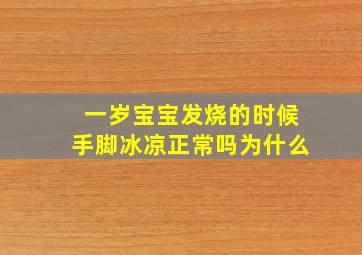 一岁宝宝发烧的时候
手脚冰凉正常吗为什么